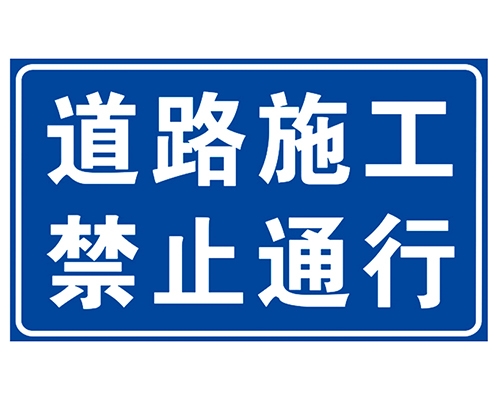 道路施工
禁止通行